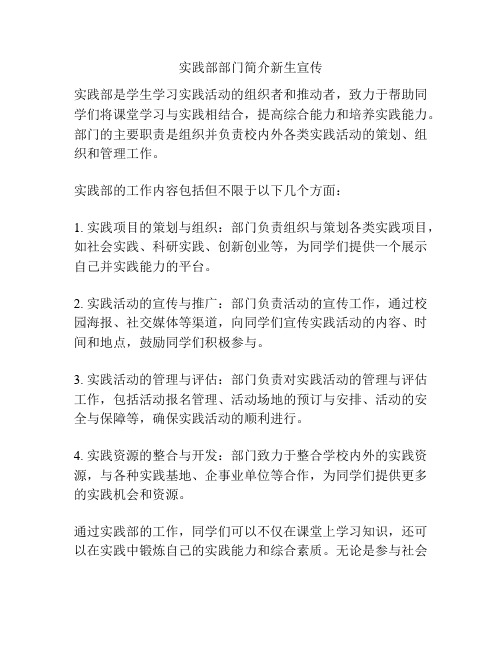 实践部部门简介新生宣传

实践部是学生学习实践活动的组织者和推动者，致力于帮助同学们将课堂学习与实践相结合，提高综合能力和培养实践能力。部门的主要职责是组织并负责校内外各类实践活动的策划、组织和管理工作。

实践部的工作内容包括但不限于以下几个方面：

1. 实践项目的策划与组织：部门负责组织与策划各类实践项目，如社会实践、科研实践、创新创业等，为同学们提供一个展示自己并实践能力的平台。

2. 实践活动的宣传与推广：部门负责活动的宣传工作，通过校园海报、社交媒体等渠道，向同学们宣传实践活动的内容、时间和地点，鼓励同学们积极参与。

3. 实践活动的管理与评估：部门负责对实践活动的管理与评估工作，包括活动报名管理、活动场地的预订与安排、活动的安全与保障等，确保实践活动的顺利进行。

4. 实践资源的整合与开发：部门致力于整合学校内外的实践资源，与各种实践基地、企事业单位等合作，为同学们提供更多的实践机会和资源。

通过实践部的工作，同学们可以不仅在课堂上学习知识，还可以在实践中锻炼自己的实践能力和综合素质。无论是参与社会